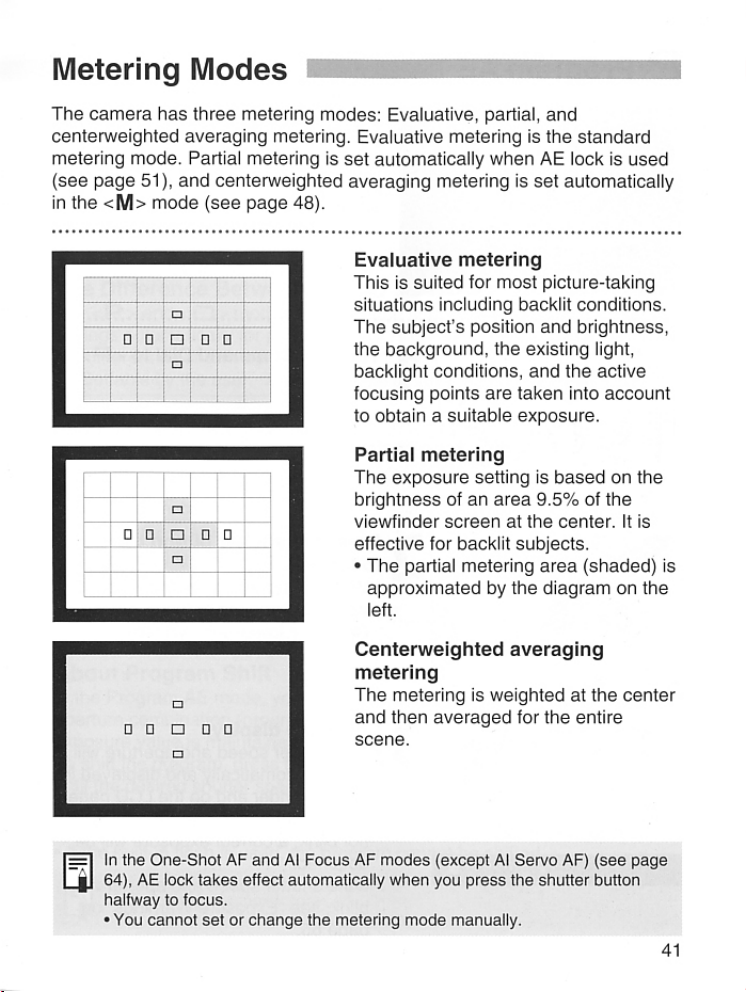 Metering Modes

The camera has three metering modes: Evaluative, partial, and centerweighted averaging metering. Evaluative metering is the standard metering mode. Partial metering is set automatically when AE lock is used (see page 51), and centerweighted averaging metering is set automatically in the <M> mode (see page 48).

Evaluative metering
This is suited for most picture-taking situations including backlit conditions. The subject's position and brightness, the background, the existing light, backlight conditions, and the active focusing points are taken into account to obtain a suitable exposure.

Partial metering
The exposure setting is based on the brightness of an area 9.5% of the viewfinder screen at the center. It is effective for backlit subjects.
• The partial metering area (shaded) is approximated by the diagram on the left.

Centerweighted averaging metering
The metering is weighted at the center and then averaged for the entire scene.

In the One-Shot AF and AI Focus AF modes (except AI Servo AF) (see page 64), AE lock takes effect automatically when you press the shutter button halfway to focus.
• You cannot set or change the metering mode manually.

41